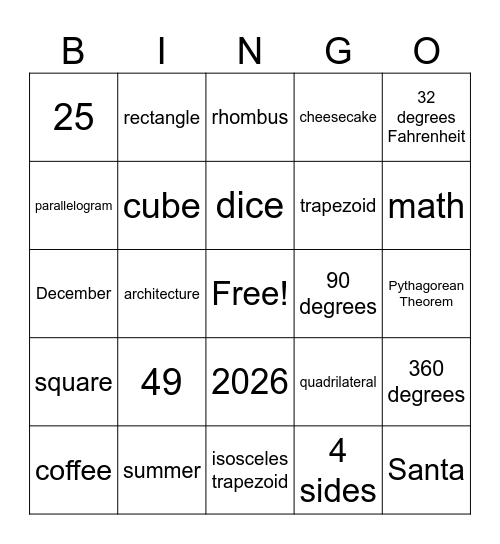 | B | I | N | G | O |
|---|---|---|---|---|
| 25 | rectangle | rhombus | cheesecake | 32 degrees Fahrenheit |
| parallelogram | cube | dice | trapezoid | math |
| December | architecture | Free! | 90 degrees | Pythagorean Theorem |
| square | 49 | 2026 | quadrilateral | 360 degrees |
| coffee | summer | isosceles trapezoid | 4 sides | Santa |